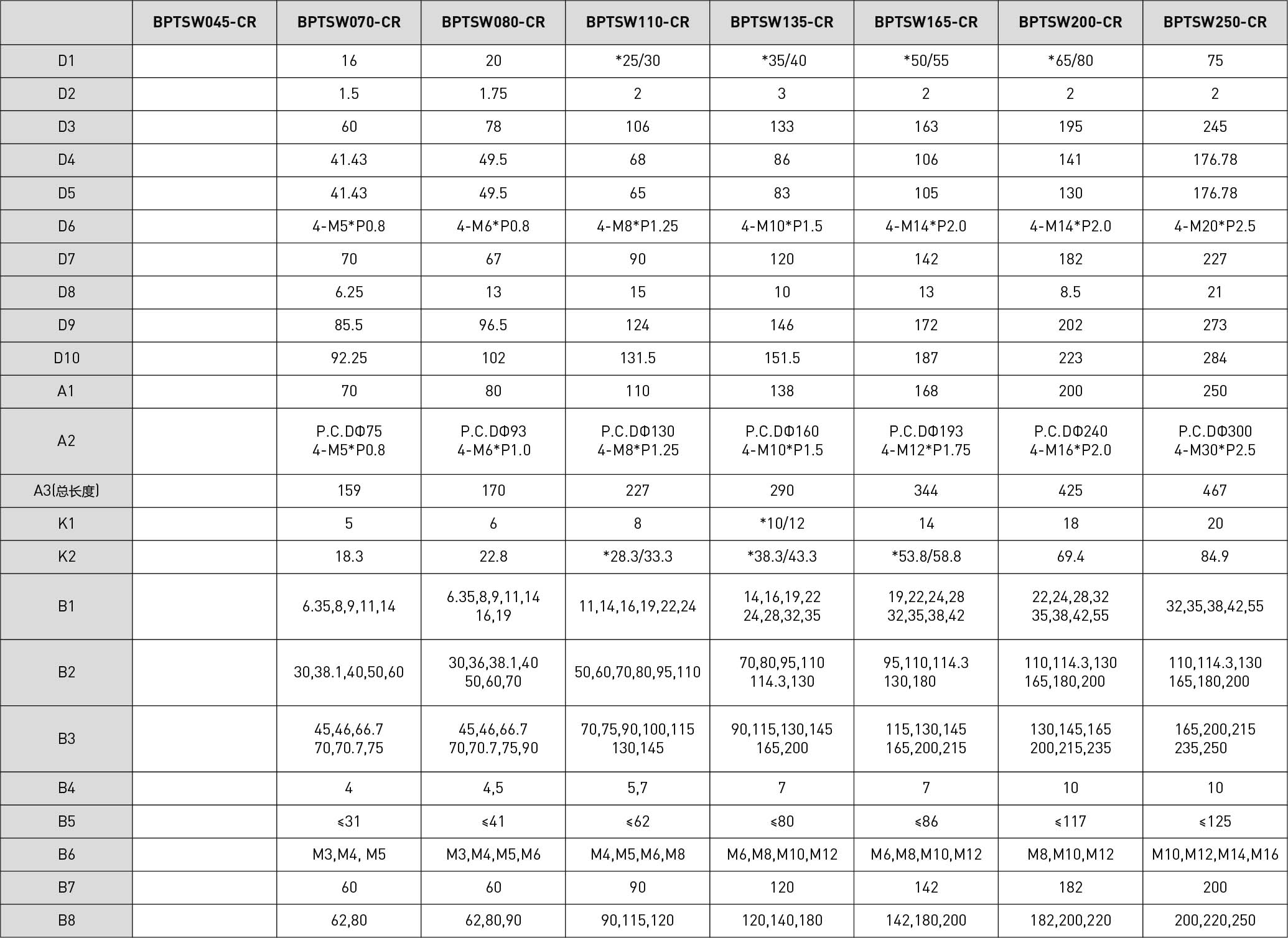 | | BPTSW045-CR | BPTSW070-CR | BPTSW080-CR | BPTSW110-CR | BPTSW135-CR | BPTSW165-CR | BPTSW200-CR | BPTSW250-CR |
|---|---|---|---|---|---|---|---|---|
| D1 | | 16 | 20 | *25/30 | *35/40 | *50/55 | *65/80 | 75 |
| D2 | | 1.5 | 1.75 | 2 | 3 | 2 | 2 | 2 |
| D3 | | 60 | 78 | 106 | 133 | 163 | 195 | 245 |
| D4 | | 41.43 | 49.5 | 68 | 86 | 106 | 141 | 176.78 |
| D5 | | 41.43 | 49.5 | 65 | 83 | 105 | 130 | 176.78 |
| D6 | | 4-M5*P0.8 | 4-M6*P0.8 | 4-M8*P1.25 | 4-M10*P1.5 | 4-M14*P2.0 | 4-M14*P2.0 | 4-M20*P2.5 |
| D7 | | 70 | 67 | 90 | 120 | 142 | 182 | 227 |
| D8 | | 6.25 | 13 | 15 | 10 | 13 | 8.5 | 21 |
| D9 | | 85.5 | 96.5 | 124 | 146 | 172 | 202 | 273 |
| D10 | | 92.25 | 102 | 131.5 | 151.5 | 187 | 223 | 284 |
| A1 | | 70 | 80 | 110 | 138 | 168 | 200 | 250 |
| A2 | | P.C.DΦ75 4-M5*P0.8 | P.C.DΦ93 4-M6*P1.0 | P.C.DΦ130 4-M8*P1.25 | P.C.DΦ160 4-M10*P1.5 | P.C.DΦ193 4-M12*P1.75 | P.C.DΦ240 4-M16*P2.0 | P.C.DΦ300 4-M30*P2.5 |
| A3(总长度) | | 159 | 170 | 227 | 290 | 344 | 425 | 467 |
| K1 | | 5 | 6 | 8 | *10/12 | 14 | 18 | 20 |
| K2 | | 18.3 | 22.8 | *28.3/33.3 | *38.3/43.3 | *53.8/58.8 | 69.4 | 84.9 |
| B1 | | 6.35,8,9,11,14 | 6.35,8,9,11,14 16,19 | 11,14,16,19,22,24 | 14,16,19,22 24,28,32,35 | 19,22,24,28 32,35,38,42 | 22,24,28,32 35,38,42,55 | 32,35,38,42,55 |
| B2 | | 30,38.1,40,50,60 | 30,36,38.1,40 50,60,70 | 50,60,70,80,95,110 | 70,80,95,110 114.3,130 | 95,110,114.3 130,180 | 110,114.3,130 165,180,200 | 110,114.3,130 165,180,200 |
| B3 | | 45,46,66.7 70,70.7,75 | 45,46,66.7 70,70.7,75,90 | 70,75,90,100,115 130,145 | 90,115,130,145 165,200 | 115,130,145 165,200,215 | 130,145,165 200,215,235 | 165,200,215 235,250 |
| B4 | | 4 | 4,5 | 5,7 | 7 | 7 | 10 | 10 |
| B5 | | ≤31 | ≤41 | ≤62 | ≤80 | ≤86 | ≤117 | ≤125 |
| B6 | | M3,M4, M5 | M3,M4,M5,M6 | M4,M5,M6,M8 | M6,M8,M10,M12 | M6,M8,M10,M12 | M8,M10,M12 | M10,M12,M14,M16 |
| B7 | | 60 | 60 | 90 | 120 | 142 | 182 | 200 |
| B8 | | 62,80 | 62,80,90 | 90,115,120 | 120,140,180 | 142,180,200 | 182,200,220 | 200,220,250 |